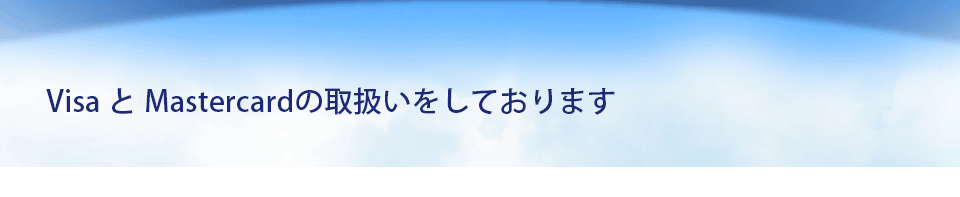 Visa と Mastercardの取扱いをしております